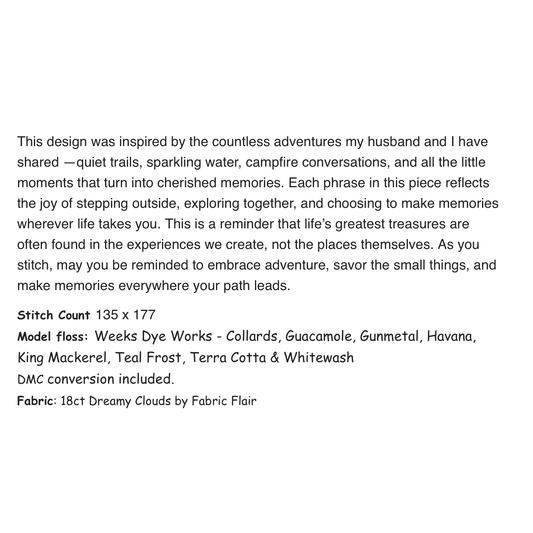 This design was inspired by the countless adventures my husband and I have shared —quiet trails, sparkling water, campfire conversations, and all the little moments that turn into cherished memories. Each phrase in this piece reflects the joy of stepping outside, exploring together, and choosing to make memories wherever life takes you. This is a reminder that life's greatest treasures are often found in the experiences we create, not the places themselves. As you stitch, may you be reminded to embrace adventure, savor the small things, and make memories everywhere your path leads.

Stitch Count 135 x 177
Model floss: Weeks Dye Works - Collards, Guacamole, Gunmetal, Havana, King Mackerel, Teal Frost, Terra Cotta & Whitewash
DMC conversion included.
Fabric: 18ct Dreamy Clouds by Fabric Flair